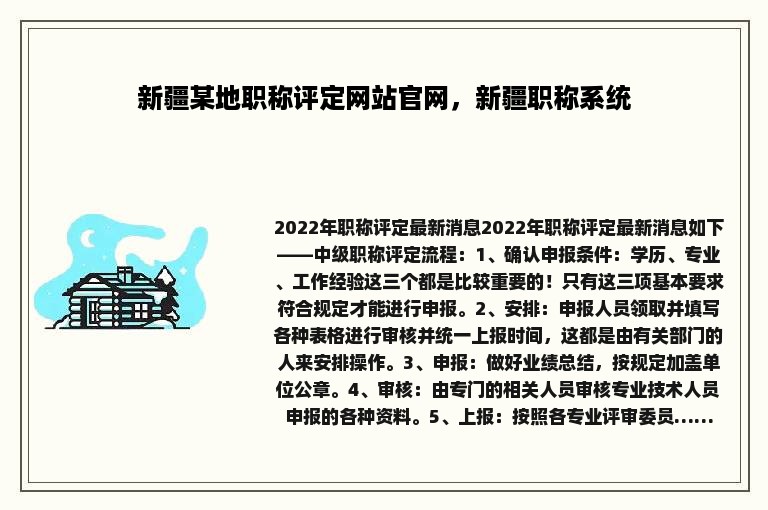 新疆某地职称评定网站官网，新疆职称系统

2022年职称评定最新消息2022年职称评定最新消息如下——中级职称评定流程：1、确认申报条件：学历、专业、工作经验这三个都是比较重要的！只有这三项基本要求符合规定才能进行申报。2、安排：申报人员领取并填写各种表格进行审核并统一上报时间，这都是由有关部门的人来安排操作。3、申报：做好业绩总结，按规定加盖单位公章。4、审核：由专门的相关人员审核专业技术人员申报的各种资料。5、上报：按照各专业评审委员......